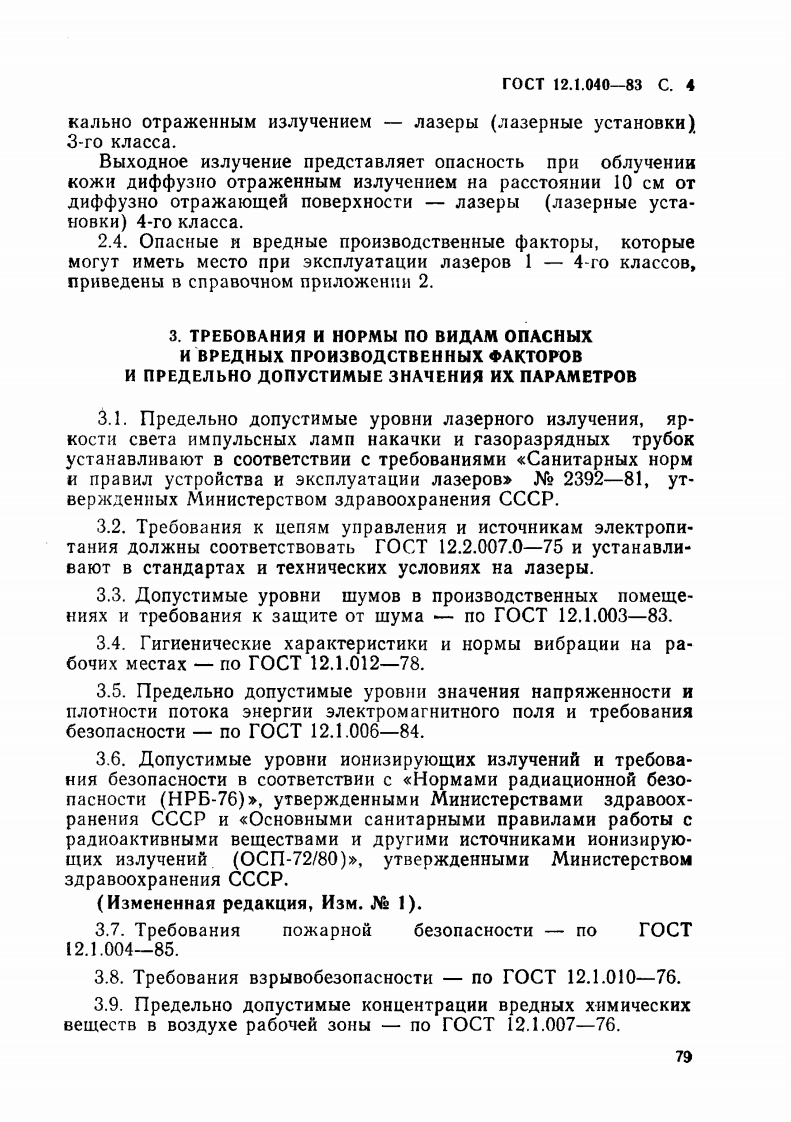 ГОСТ 12.1.040—83 С. 4

кально отраженным излучением — лазеры (лазерные установки) 3-го класса.

Выходное излучение представляет опасность при облучении кожи диффузно отраженным излучением на расстоянии 10 см от диффузно отражающей поверхности — лазеры (лазерные установки) 4-го класса.

2.4. Опасные и вредные производственные факторы, которые могут иметь место при эксплуатации лазеров 1 — 4-го классов, приведены в справочном приложении 2.

3. ТРЕБОВАНИЯ И НОРМЫ ПО ВИДАМ ОПАСНЫХ И ВРЕДНЫХ ПРОИЗВОДСТВЕННЫХ ФАКТОРОВ И ПРЕДЕЛЬНО ДОПУСТИМЫЕ ЗНАЧЕНИЯ ИХ ПАРАМЕТРОВ

3.1. Предельно допустимые уровни лазерного излучения, яркости света импульсных ламп накачки и газоразрядных трубок устанавливают в соответствии с требованиями «Санитарных норм и правил устройства и эксплуатации лазеров» № 2392—81, утвержденных Министерством здравоохранения СССР.

3.2. Требования к цепям управления и источникам электропитания должны соответствовать ГОСТ 12.2.007.0—75 и устанавливают в стандартах и технических условиях на лазеры.

3.3. Допустимые уровни шумов в производственных помещениях и требования к защите от шума — по ГОСТ 12.1.003—83.

3.4. Гигиенические характеристики и нормы вибрации на рабочих местах — по ГОСТ 12.1.012—78.

3.5. Предельно допустимые уровни значения напряженности и плотности потока энергии электромагнитного поля и требования безопасности — по ГОСТ 12.1.006—84.

3.6. Допустимые уровни ионизирующих излучений и требования безопасности в соответствии с «Нормами радиационной безопасности (НРБ-76)», утвержденными Министерствами здравоохранения СССР и «Основными санитарными правилами работы с радиоактивными веществами и другими источниками ионизирующих излучений (ОСП-72/80)», утвержденными Министерством здравоохранения СССР.

(Измененная редакция, Изм. № 1).

3.7. Требования пожарной безопасности — по ГОСТ 12.1.004—85.

3.8. Требования взрывобезопасности — по ГОСТ 12.1.010—76.

3.9. Предельно допустимые концентрации вредных химических веществ в воздухе рабочей зоны — по ГОСТ 12.1.007—76.

79